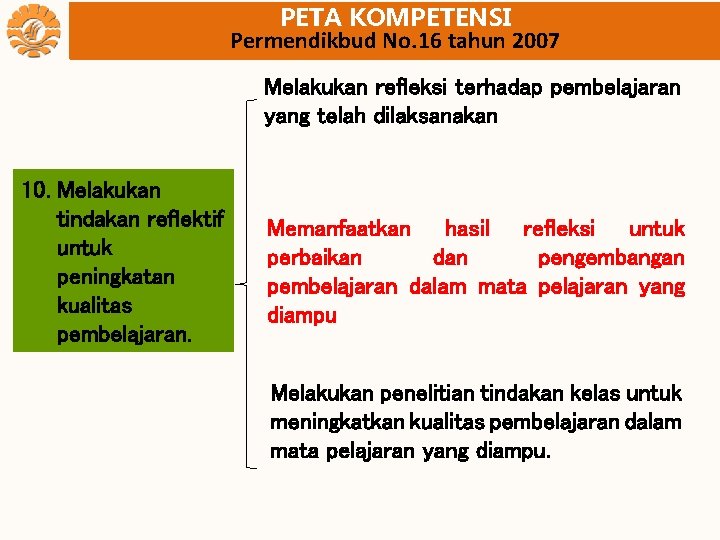 PETA KOMPETENSI
Permendikbud No.16 tahun 2007

10. Melakukan tindakan reflektif untuk peningkatan kualitas pembelajaran.

Melakukan refleksi terhadap pembelajaran yang telah dilaksanakan

Memanfaatkan hasil refleksi untuk perbaikan dan pengembangan pembelajaran dalam mata pelajaran yang diampu

Melakukan penelitian tindakan kelas untuk meningkatkan kualitas pembelajaran dalam mata pelajaran yang diampu.